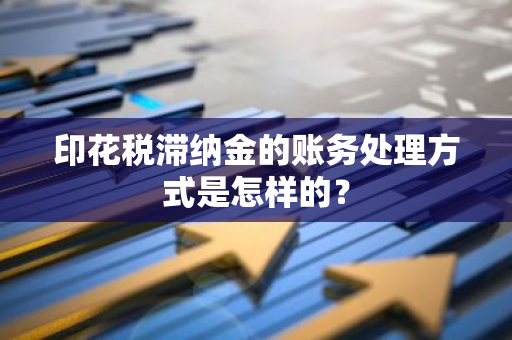 印花税滞纳金的账务处理方式是怎样的？